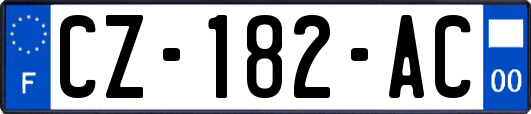 F
CZ-182-AC
00